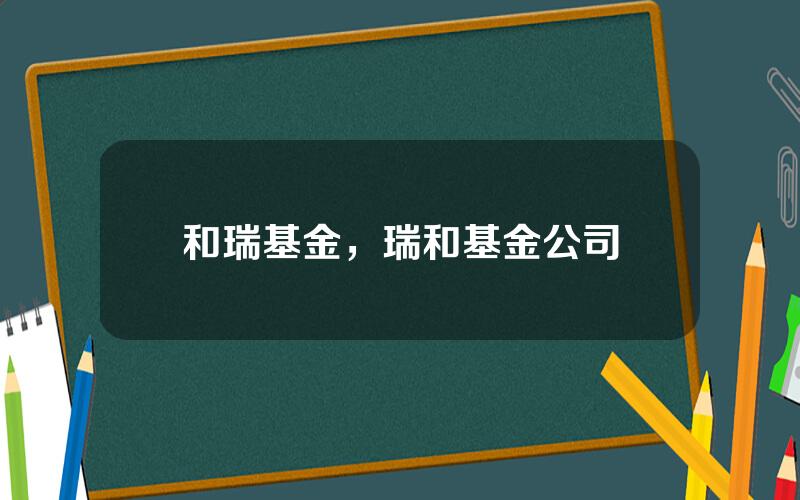 和瑞基金，瑞和基金公司